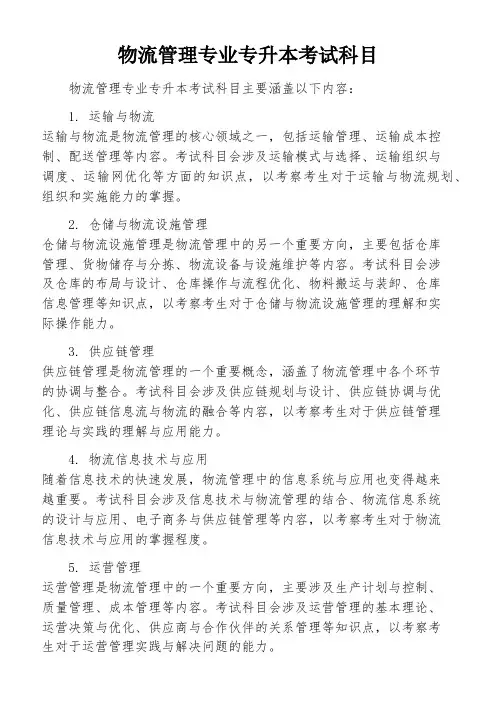 物流管理专业专升本考试科目

物流管理专业专升本考试科目主要涵盖以下内容：

1. 运输与物流

运输与物流是物流管理的核心领域之一，包括运输管理、运输成本控制、配送管理等内容。考试科目会涉及运输模式与选择、运输组织与调度、运输网优化等方面的知识点，以考察考生对于运输与物流规划、组织和实施能力的掌握。

2. 仓储与物流设施管理

仓储与物流设施管理是物流管理中的另一个重要方向，主要包括仓库管理、货物储存与分拣、物流设备与设施维护等内容。考试科目会涉及仓库的布局与设计、仓库操作与流程优化、物料搬运与装卸、仓库信息管理等知识点，以考察考生对于仓储与物流设施管理的理解和实际操作能力。

3. 供应链管理

供应链管理是物流管理的一个重要概念，涵盖了物流管理中各个环节的协调与整合。考试科目会涉及供应链规划与设计、供应链协调与优化、供应链信息流与物流的融合等内容，以考察考生对于供应链管理理论与实践的理解与应用能力。

4. 物流信息技术与应用

随着信息技术的快速发展，物流管理中的信息系统与应用也变得越来越重要。考试科目会涉及信息技术与物流管理的结合、物流信息系统的设计与应用、电子商务与供应链管理等内容，以考察考生对于物流信息技术与应用的掌握程度。

5. 运营管理

运营管理是物流管理中的一个重要方向，主要涉及生产计划与控制、质量管理、成本管理等内容。考试科目会涉及运营管理的基本理论、运营决策与优化、供应商与合作伙伴的关系管理等知识点，以考察考生对于运营管理实践与解决问题的能力。